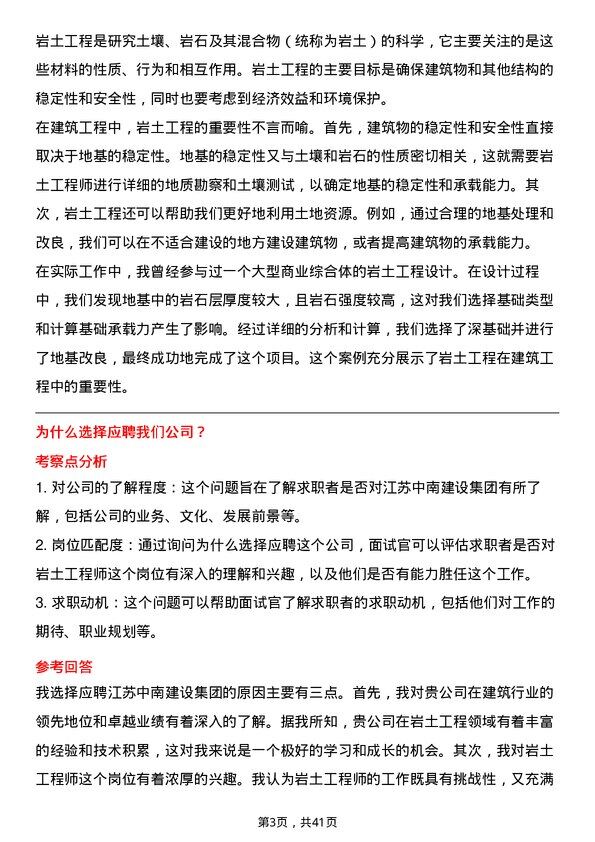 岩土工程是研究土壤、岩石及其混合物（统称为岩土）的科学，它主要关注的是这些材料的性质、行为和相互作用。岩土工程的主要目标是确保建筑物和其他结构的稳定性和安全性，同时也要考虑到经济效益和环境保护。
在建筑工程中，岩土工程的重要性不言而喻。首先，建筑物的稳定性和安全性直接取决于地基的稳定性。地基的稳定性又与土壤和岩石的性质密切相关，这就需要岩土工程师进行详细的地质勘察和土壤测试，以确定地基的稳定性和承载能力。其次，岩土工程还可以帮助我们更好地利用土地资源。例如，通过合理的地基处理和改良，我们可以在不适合建设的地方建设建筑物，或者提高建筑物的承载能力。
在实际工作中，我曾经参与过一个大型商业综合体的岩土工程设计。在设计过程中，我们发现地基中的岩石层厚度较大，且岩石强度较高，这对我们选择基础类型和计算基础承载力产生了影响。经过详细的分析和计算，我们选择了深基础并进行了地基改良，最终成功地完成了这个项目。这个案例充分展示了岩土工程在建筑工程中的重要性。

为什么选择应聘我们公司？
考察点分析
1. 对公司的了解程度：这个问题旨在了解求职者是否对江苏中南建设集团有所了解，包括公司的业务、文化、发展前景等。
2. 岗位匹配度：通过询问为什么选择应聘这个公司，面试官可以评估求职者是否对岩土工程师这个岗位有深入的理解和兴趣，以及他们是否有能力胜任这个工作。
3. 求职动机：这个问题可以帮助面试官了解求职者的求职动机，包括他们对工作的期待、职业规划等。

参考回答
我选择应聘江苏中南建设集团的原因主要有三点。首先，我对贵公司在建筑行业的领先地位和卓越业绩有着深入的了解。据我所知，贵公司在岩土工程领域有着丰富的经验和技术积累，这对我来说是一个极好的学习和成长的机会。其次，我对岩土工程师这个岗位有着浓厚的兴趣。我认为岩土工程师的工作既具有挑战性，又充满

第3页，共41页